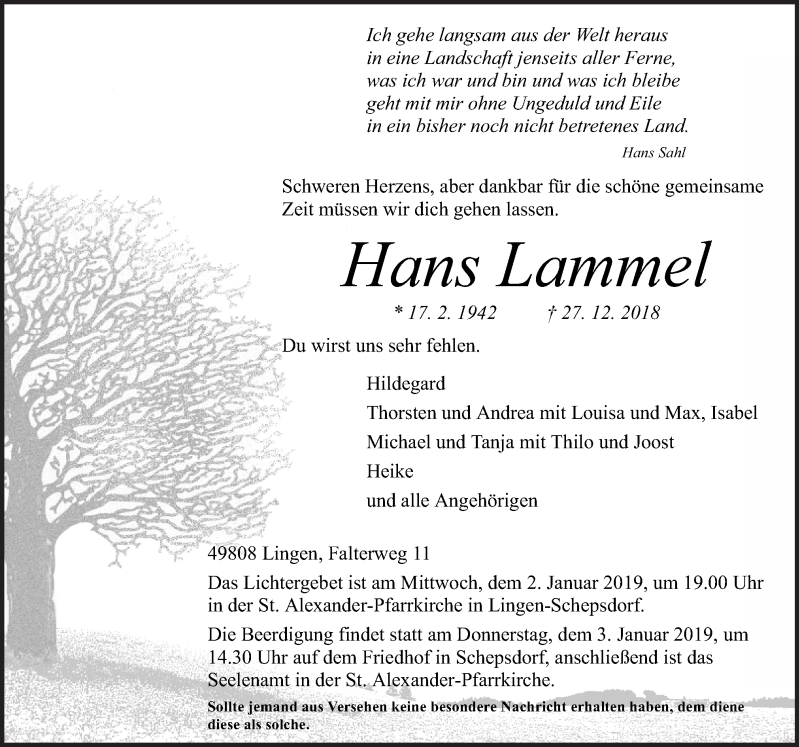 Ich gehe langsam aus der Welt heraus
in eine Landschaft jenseits aller Ferne,
was ich war und bin und was ich bleibe
geht mit mir ohne Ungeduld und Eile
in ein bisher noch nicht betretenes Land.

Hans Sahl

Schweren Herzens, aber dankbar für die schöne gemeinsame Zeit müssen wir dich gehen lassen.

Hans Lammel

* 17. 2. 1942 † 27. 12. 2018

Du wirst uns sehr fehlen.

Hildegard
Thorsten und Andrea mit Louisa und Max, Isabel
Michael und Tanja mit Thilo und Joost
Heike
und alle Angehörigen

49808 Lingen, Falterweg 11

Das Lichtergebet ist am Mittwoch, dem 2. Januar 2019, um 19.00 Uhr in der St. Alexander-Pfarrkirche in Lingen-Schepsdorf.

Die Beerdigung findet statt am Donnerstag, dem 3. Januar 2019, um 14.30 Uhr auf dem Friedhof in Schepsdorf, anschließend ist das Seelenamt in der St. Alexander-Pfarrkirche.

Sollte jemand aus Versehen keine besondere Nachricht erhalten haben, dem diene diese als solche.